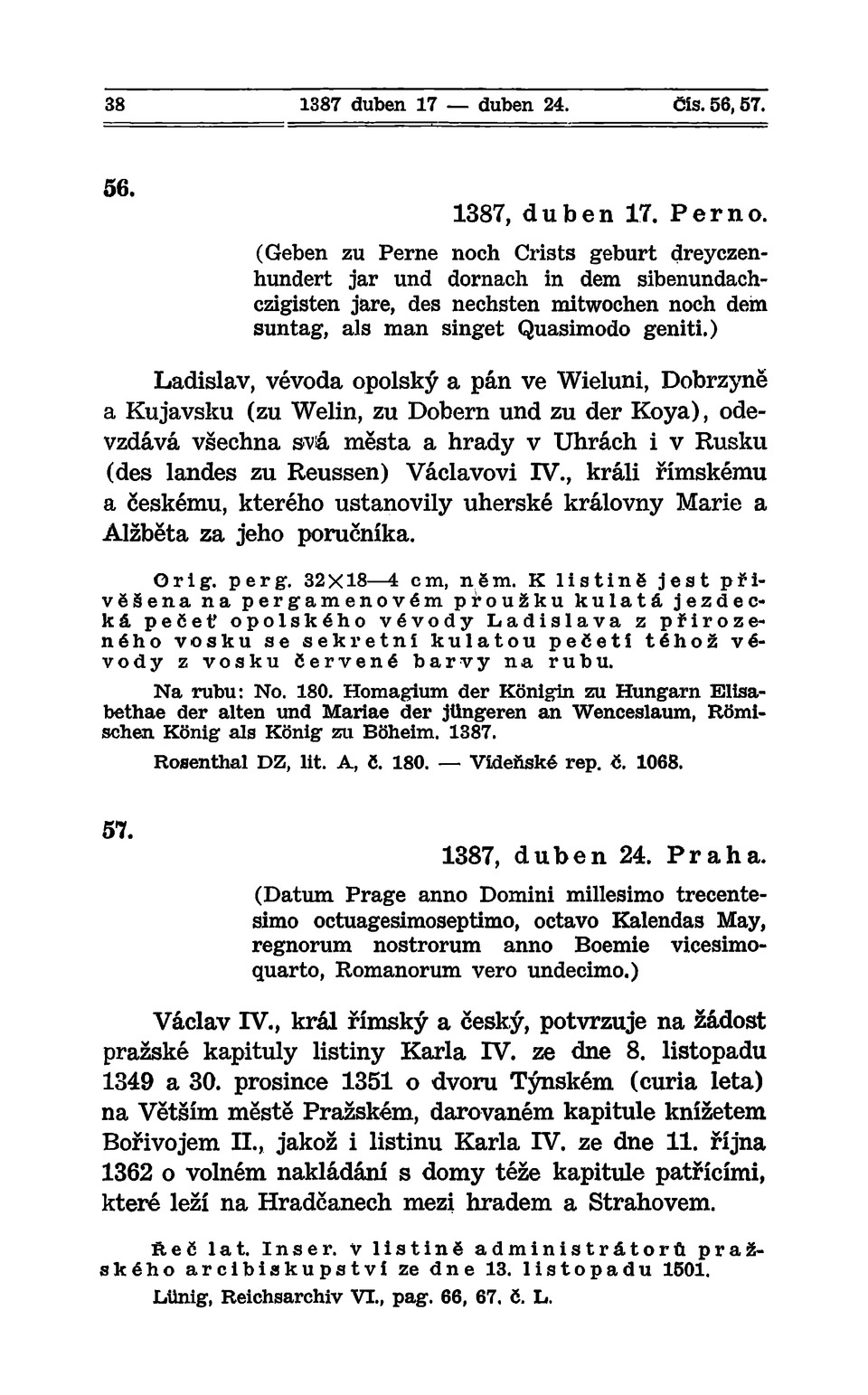 38 1387 duben 17 — duben 24. Čís. 56, 57.

56.

1387, duben 17. Perno.

(Geben zu Perne noch Crists geburt dreyczenhundert jar und dornach in dem sibenundachczigisten jare, des nechsten mitwochen noch dem suntag, als man singet Quasimodo geniti.)

Ladislav, vévoda opolský a pán ve Wieluni, Dobrzyně a Kujavsku (zu Welin, zu Dobern und zu der Koya), odevzdává všechna svá města a hrady v Uhrách i v Rusku (des landes zu Reussen) Václavovi IV., králi římskému a českému, kterého ustanovily uherské královny Marie a Alžběta za jeho poručníka.

Orig. perg. 32×18—4 cm, něm. K listině jest přivěšena na pergamenovém proužku kulatá jezdecká pečeť opolského vévody Ladislava z přirozeného vosku se sekretní kulatou pečetí téhož vévody z vosku červené barvy na rubu.

Na rubu: No. 180. Homagium der Königin zu Hungarn Elisabethae der alten und Mariae der jüngeren an Wenceslaum, Römischen König als König zu Böheim. 1387.

Rosenthal DZ, lit. A, č. 180. — Vídeňské rep. č. 1068.

57.

1387, duben 24. Praha.

(Datum Prage anno Domini millesimo trecentesimo octuagesimoseptimo, octavo Kalendas May, regnorum nostrorum anno Boemie vicesimoquarto, Romanorum vero undecimo.)

Václav IV., král římský a český, potvrzuje na žádost pražské kapituly listiny Karla IV. ze dne 8. listopadu 1349 a 30. prosince 1351 o dvoru Týnském (curia leta) na Větším městě Pražském, darovaném kapitule knížetem Bořivojem II., jakož i listinu Karla IV. ze dne 11. října 1362 o volném nakládání s domy téže kapitule patřícími, které leží na Hradčanech mezi hradem a Strahovem.

Řeč lat. Inser. v listině administrátorů pražského arcibiskupství ze dne 13. listopadu 1501.

Lünig, Reichsarchiv VI., pag. 66, 67. č. L.